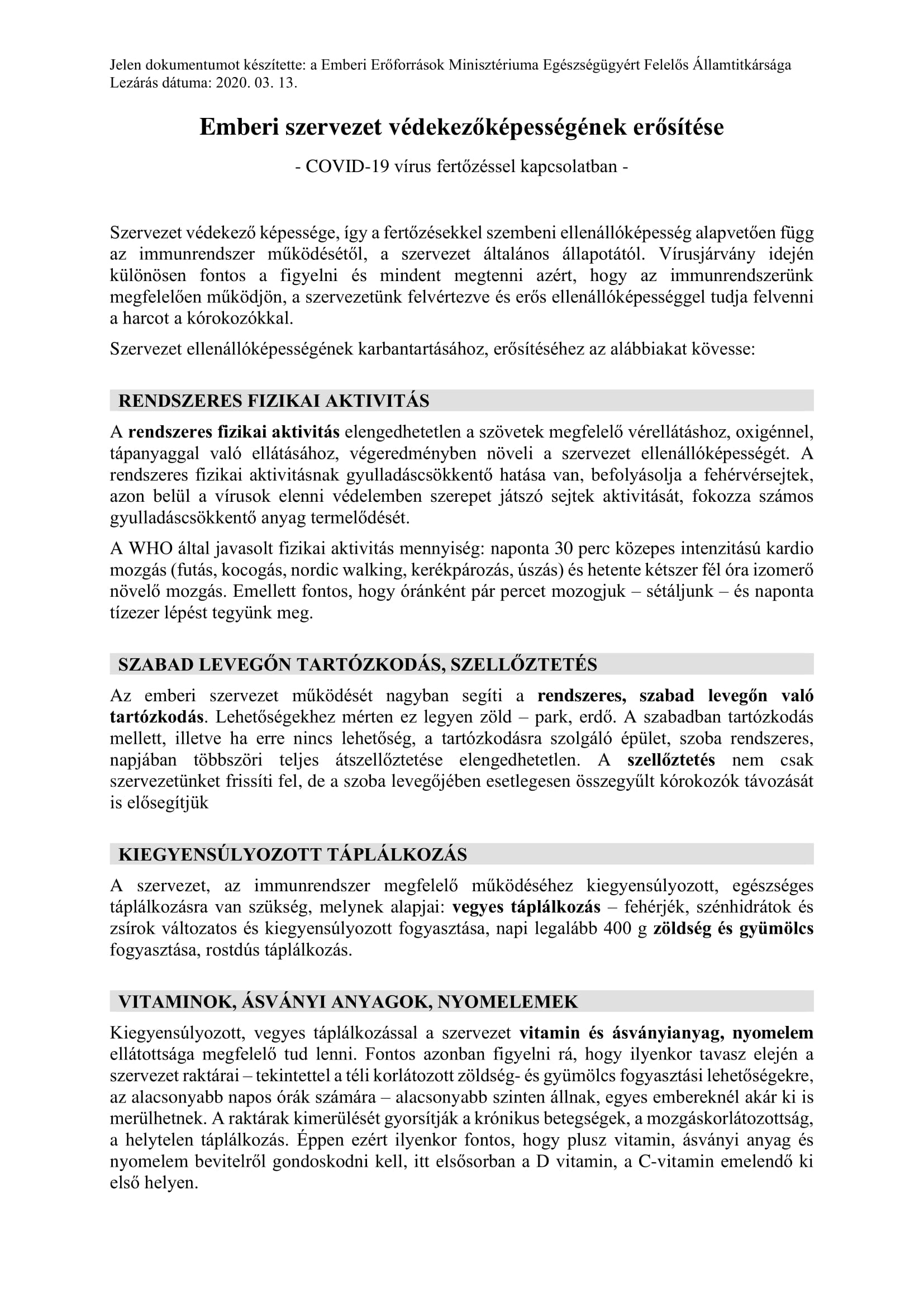 Jelen dokumentumot készítette: a Emberi Erőforrások Minisztériuma Egészségügyért Felelős Államtitkársága
Lezárás dátuma: 2020. 03. 13.

Emberi szervezet védekezőképességének erősítése

- COVID-19 vírus fertőzéssel kapcsolatban -

Szervezet védekező képessége, így a fertőzésekkel szembeni ellenállóképesség alapvetően függ az immunrendszer működésétől, a szervezet általános állapotától. Vírusjárvány idején különösen fontos a figyelni és mindent megtenni azért, hogy az immunrendszerünk megfelelően működjön, a szervezetünk felvértezve és erős ellenállóképességgel tudja felvenni a harcot a kórokozókkal.

Szervezet ellenállóképességének karbantartásához, erősítéséhez az alábbiakat kövesse:

RENDSZERES FIZIKAI AKTIVITÁS

A rendszeres fizikai aktivitás elengedhetetlen a szövetek megfelelő vérellátáshoz, oxigénnel, tápanyaggal való ellátásához, végeredményben növeli a szervezet ellenállóképességét. A rendszeres fizikai aktivitásnak gyulladáscsökkentő hatása van, befolyásolja a fehérvérsejtek, azon belül a vírusok elenni védelemben szerepet játszó sejtek aktivitását, fokozza számos gyulladáscsökkentő anyag termelődését.

A WHO által javasolt fizikai aktivitás mennyiség: naponta 30 perc közepes intenzitású kardio mozgás (futás, kocogás, nordic walking, kerékpározás, úszás) és hetente kétszer fél óra izomerő növelő mozgás. Emellett fontos, hogy óránként pár percet mozogjuk – sétáljunk – és naponta tízezer lépést tegyünk meg.

SZABAD LEVEGŐN TARTÓZKODÁS, SZELLŐZTETÉS

Az emberi szervezet működését nagyban segíti a rendszeres, szabad levegőn való tartózkodás. Lehetőségekhez mérten ez legyen zöld – park, erdő. A szabadban tartózkodás mellett, illetve ha erre nincs lehetőség, a tartózkodásra szolgáló épület, szoba rendszeres, napjában többszöri teljes átszellőztetése elengedhetetlen. A szellőztetés nem csak szervezetünket frissíti fel, de a szoba levegőjében esetlegesen összegyűlt kórokozók távozását is elősegítjük

KIEGYENSÚLYOZOTT TÁPLÁLKOZÁS

A szervezet, az immunrendszer megfelelő működéséhez kiegyensúlyozott, egészséges táplálkozásra van szükség, melynek alapjai: vegyes táplálkozás – fehérjék, szénhidrátok és zsírok változatos és kiegyensúlyozott fogyasztása, napi legalább 400 g zöldség és gyümölcs fogyasztása, rostdús táplálkozás.

VITAMINOK, ÁSVÁNYI ANYAGOK, NYOMELEMEK

Kiegyensúlyozott, vegyes táplálkozással a szervezet vitamin és ásványianyag, nyomelem ellátottsága megfelelő tud lenni. Fontos azonban figyelni rá, hogy ilyenkor tavasz elején a szervezet raktárai – tekintettel a téli korlátozott zöldség- és gyümölcs fogyasztási lehetőségekre, az alacsonyabb napos órák számára – alacsonyabb szinten állnak, egyes embereknél akár ki is merülhetnek. A raktárak kimerülését gyorsítják a krónikus betegségek, a mozgáskorlátozottság, a helytelen táplálkozás. Éppen ezért ilyenkor fontos, hogy plusz vitamin, ásványi anyag és nyomelem bevitelről gondoskodni kell, itt elsősorban a D vitamin, a C-vitamin emelendő ki első helyen.